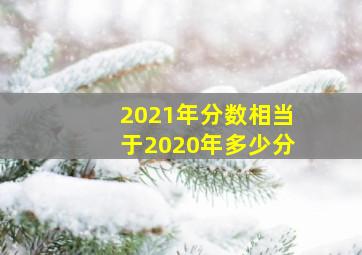 2021年分数相当于2020年多少分